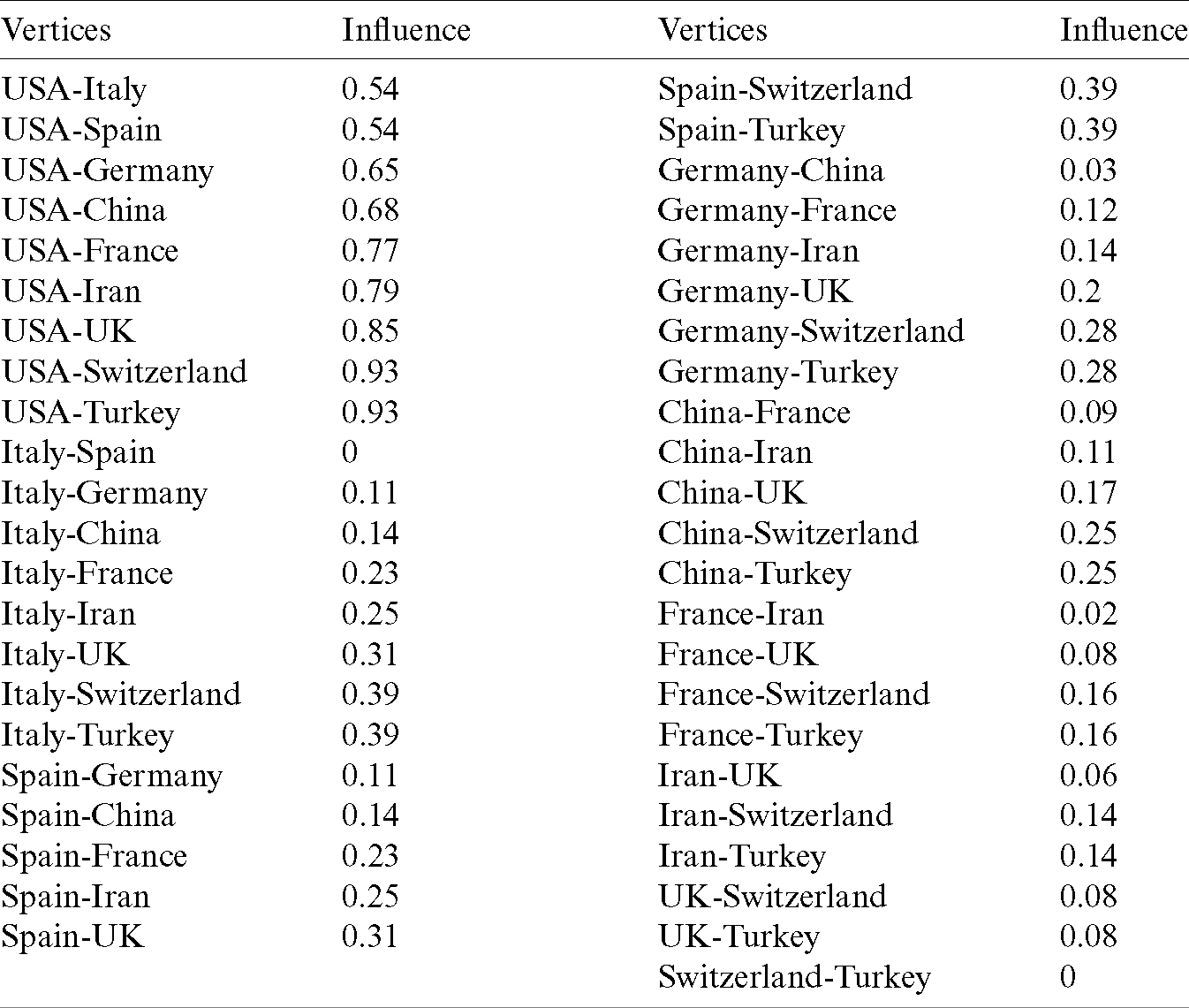 | Vertices | Influence | Vertices | Influence |
|---|---|---|---|
| USA-Italy | 0.54 | Spain-Switzerland | 0.39 |
| USA-Spain | 0.54 | Spain-Turkey | 0.39 |
| USA-Germany | 0.65 | Germany-China | 0.03 |
| USA-China | 0.68 | Germany-France | 0.12 |
| USA-France | 0.77 | Germany-Iran | 0.14 |
| USA-Iran | 0.79 | Germany-UK | 0.2 |
| USA-UK | 0.85 | Germany-Switzerland | 0.28 |
| USA-Switzerland | 0.93 | Germany-Turkey | 0.28 |
| USA-Turkey | 0.93 | China-France | 0.09 |
| Italy-Spain | 0 | China-Iran | 0.11 |
| Italy-Germany | 0.11 | China-UK | 0.17 |
| Italy-China | 0.14 | China-Switzerland | 0.25 |
| Italy-France | 0.23 | China-Turkey | 0.25 |
| Italy-Iran | 0.25 | France-Iran | 0.02 |
| Italy-UK | 0.31 | France-UK | 0.08 |
| Italy-Switzerland | 0.39 | France-Switzerland | 0.16 |
| Italy-Turkey | 0.39 | France-Turkey | 0.16 |
| Spain-Germany | 0.11 | Iran-UK | 0.06 |
| Spain-China | 0.14 | Iran-Switzerland | 0.14 |
| Spain-France | 0.23 | Iran-Turkey | 0.14 |
| Spain-Iran | 0.25 | UK-Switzerland | 0.08 |
| Spain-UK | 0.31 | UK-Turkey | 0.08 |
| | | Switzerland-Turkey | 0 |